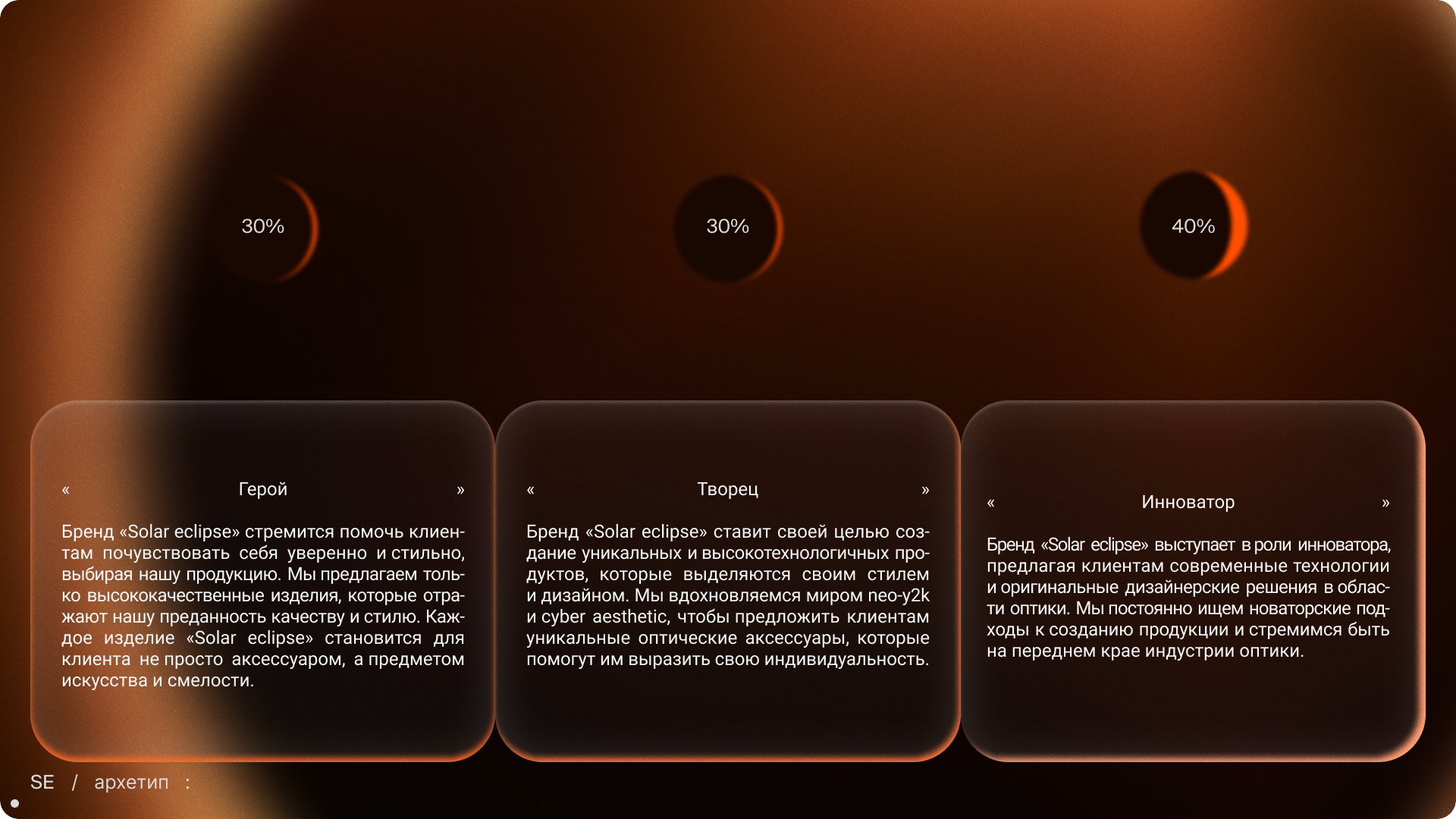 30%

30%

40%

« Герой »

Бренд «Solar eclipse» стремится помочь клиентам почувствовать себя уверенно и стильно, выбирая нашу продукцию. Мы предлагаем только высококачественные изделия, которые отражают нашу преданность качеству и стилю. Каждое изделие «Solar eclipse» становится для клиента не просто аксессуаром, а предметом искусства и смелости.

« Творец »

Бренд «Solar eclipse» ставит своей целью создание уникальных и высокотехнологичных продуктов, которые выделяются своим стилем и дизайном. Мы вдохновляемся миром neo-y2k и cyber aesthetic, чтобы предложить клиентам уникальные оптические аксессуары, которые помогут им выразить свою индивидуальность.

« Инноватор »

Бренд «Solar eclipse» выступает в роли инноватора, предлагая клиентам современные технологии и оригинальные дизайнерские решения в области оптики. Мы постоянно ищем новаторские подходы к созданию продукции и стремимся быть на переднем крае индустрии оптики.

SE / архетип :